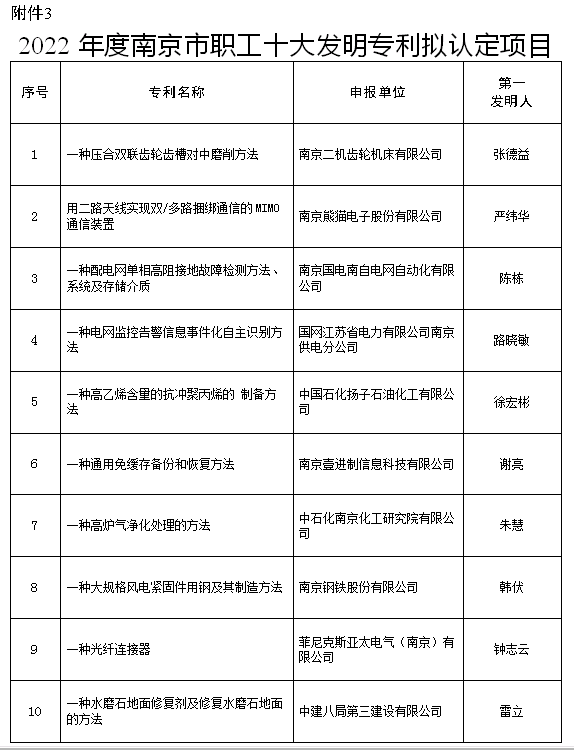 附件3

2022 年度南京市职工十大发明专利拟认定项目

| 序号 | 专利名称 | 申报单位 | 第一发明人 |
|---|---|---|---|
| 1 | 一种压合双联齿轮齿槽对中磨削方法 | 南京二机齿轮机床有限公司 | 张德益 |
| 2 | 用二路天线实现双/多路捆绑通信的 MIMO 通信装置 | 南京熊猫电子股份有限公司 | 严纬华 |
| 3 | 一种配电网单相高阻接地故障检测方法、系统及存储介质 | 南京国电南自电网自动化有限公司 | 陈栋 |
| 4 | 一种电网监控告警信息事件化自主识别方法 | 国网江苏省电力有限公司南京供电分公司 | 路晓敏 |
| 5 | 一种高乙烯含量的抗冲聚丙烯的 制备方法 | 中国石化扬子石油化工有限公司 | 徐宏彬 |
| 6 | 一种通用免缓存备份和恢复方法 | 南京壹进制信息科技有限公司 | 谢亮 |
| 7 | 一种高炉气净化处理的方法 | 中石化南京化工研究院有限公司 | 朱慧 |
| 8 | 一种大规格风电紧固件用钢及其制造方法 | 南京钢铁股份有限公司 | 韩伏 |
| 9 | 一种光纤连接器 | 菲尼克斯亚太电气（南京）有限公司 | 钟志云 |
| 10 | 一种水磨石地面修复剂及修复水磨石地面的方法 | 中建八局第三建设有限公司 | 雷立 |